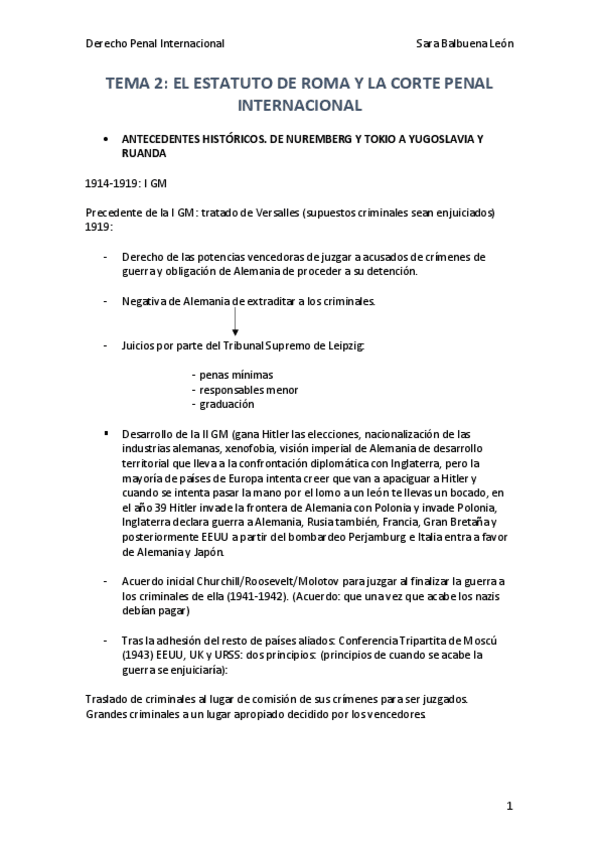 Derecho Penal Internacional

Sara Balbuena León

TEMA 2: EL ESTATUTO DE ROMA Y LA CORTE PENAL INTERNACIONAL

• ANTECEDENTES HISTÓRICOS. DE NUREMBERG Y TOKIO A YUGOSLAVIA Y RUANDA

1914-1919: I GM

Precedente de la I GM: tratado de Versalles (supuestos criminales sean enjuiciados) 1919:

- Derecho de las potencias vencedoras de juzgar a acusados de crímenes de guerra y obligación de Alemania de proceder a su detención.

- Negativa de Alemania de extraditar a los criminales.

- Juicios por parte del Tribunal Supremo de Leipzig:

- penas mínimas
- responsables menor
- graduación

▪ Desarrollo de la II GM (gana Hitler las elecciones, nacionalización de las industrias alemanas, xenofobia, visión imperial de Alemania de desarrollo territorial que lleva a la confrontación diplomática con Inglaterra, pero la mayoría de países de Europa intenta creer que van a apaciguar a Hitler y cuando se intenta pasar la mano por el lomo a un león te llevas un bocado, en el año 39 Hitler invade la frontera de Alemania con Polonia y invade Polonia, Inglaterra declara guerra a Alemania, Rusia también, Francia, Gran Bretaña y posteriormente EEUU a partir del bombardeo Perjamburg e Italia entra a favor de Alemania y Japón.

- Acuerdo inicial Churchill/Roosevelt/Molotov para juzgar al finalizar la guerra a los criminales de ella (1941-1942). (Acuerdo: que una vez que acabe los nazis debían pagar)

- Tras la adhesión del resto de países aliados: Conferencia Tripartita de Moscú (1943) EEUU, UK y URSS: dos principios: (principios de cuando se acabe la guerra se enjuiciaría):

Traslado de criminales al lugar de comisión de sus crímenes para ser juzgados. Grandes criminales a un lugar apropiado decidido por los vencedores.

1